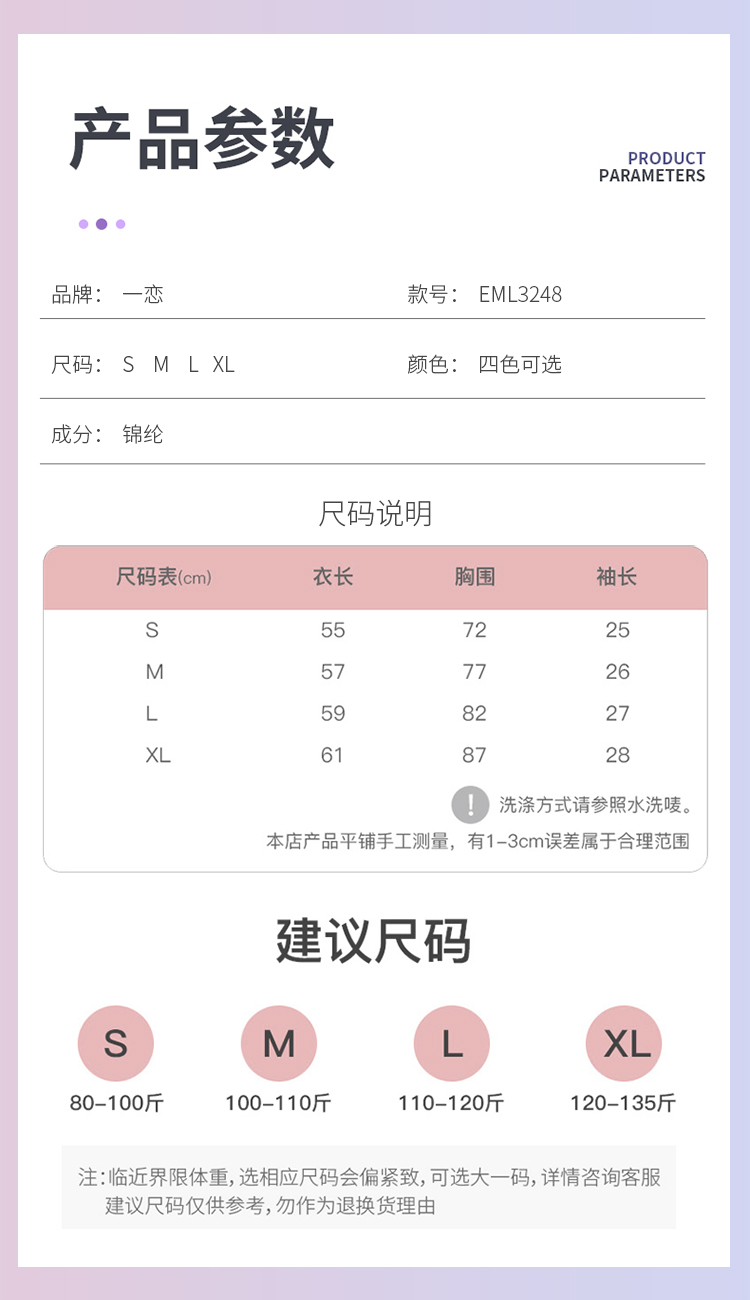 产品参数

PRODUCT
PARAMETERS

品牌： 一恋

款号： EML3248

尺码： S M L XL

颜色： 四色可选

成分： 锦纶

尺码说明

| 尺码表(cm) | 衣长 | 胸围 | 袖长 |
|---|---|---|---|
| S | 55 | 72 | 25 |
| M | 57 | 77 | 26 |
| L | 59 | 82 | 27 |
| XL | 61 | 87 | 28 |

! 洗涤方式请参照水洗唛。

本店产品平铺手工测量，有1-3cm误差属于合理范围

建议尺码

S
80-100斤

M
100-110斤

L
110-120斤

XL
120-135斤

注：临近界限体重，选相应尺码会偏紧致，可选大一码，详情咨询客服
建议尺码仅供参考，勿作为退换货理由